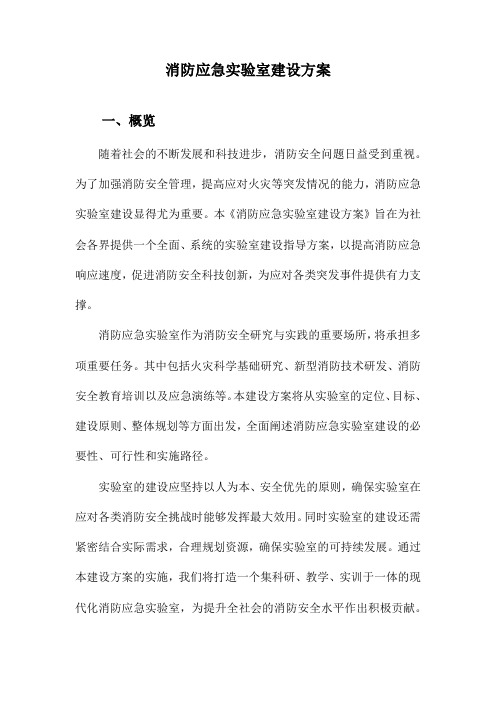 消防应急实验室建设方案

一、概览

随着社会的不断发展和科技进步，消防安全问题日益受到重视。为了加强消防安全管理，提高应对火灾等突发情况的能力，消防应急实验室建设显得尤为重要。本《消防应急实验室建设方案》旨在为社会各界提供一个全面、系统的实验室建设指导方案，以提高消防应急响应速度，促进消防安全科技创新，为应对各类突发事件提供有力支撑。

消防应急实验室作为消防安全研究与实践的重要场所，将承担多项重要任务。其中包括火灾科学基础研究、新型消防技术研发、消防安全教育培训以及应急演练等。本建设方案将从实验室的定位、目标、建设原则、整体规划等方面出发，全面阐述消防应急实验室建设的必要性、可行性和实施路径。

实验室的建设应坚持以人为本、安全优先的原则，确保实验室在应对各类消防安全挑战时能够发挥最大效用。同时实验室的建设还需紧密结合实际需求，合理规划资源，确保实验室的可持续发展。通过本建设方案的实施，我们将打造一个集科研、教学、实训于一体的现代化消防应急实验室，为提升全社会的消防安全水平作出积极贡献。